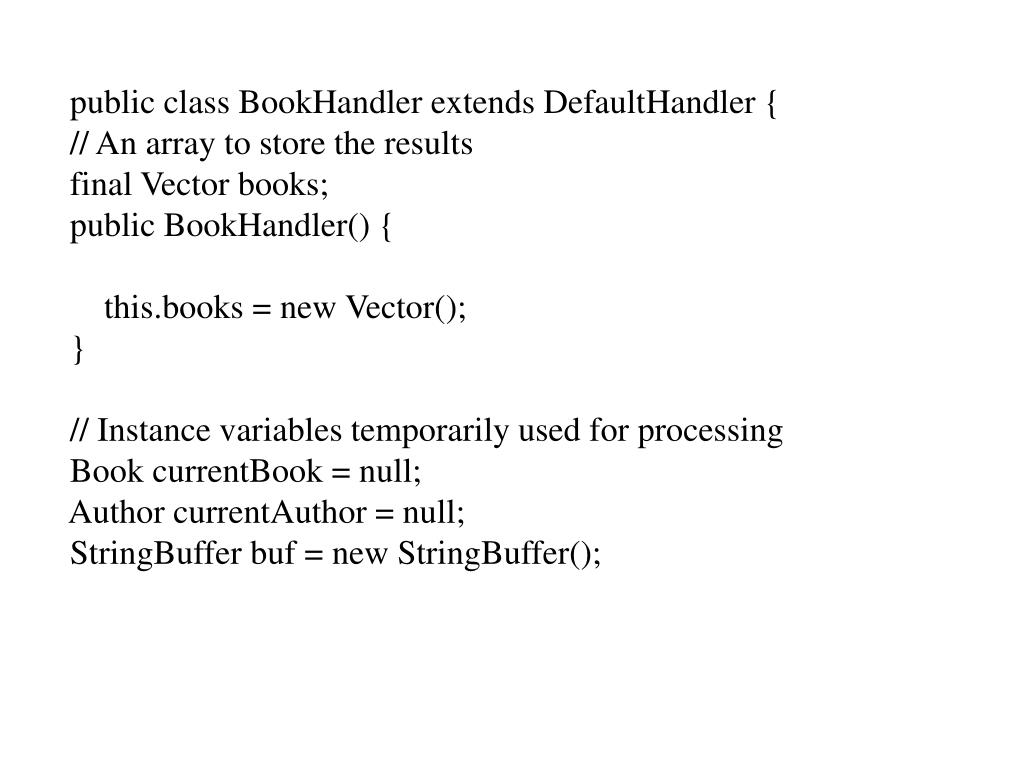 public class BookHandler extends DefaultHandler {
// An array to store the results
final Vector books;
public BookHandler() {

    this.books = new Vector();
}

// Instance variables temporarily used for processing
Book currentBook = null;
Author currentAuthor = null;
StringBuffer buf = new StringBuffer();